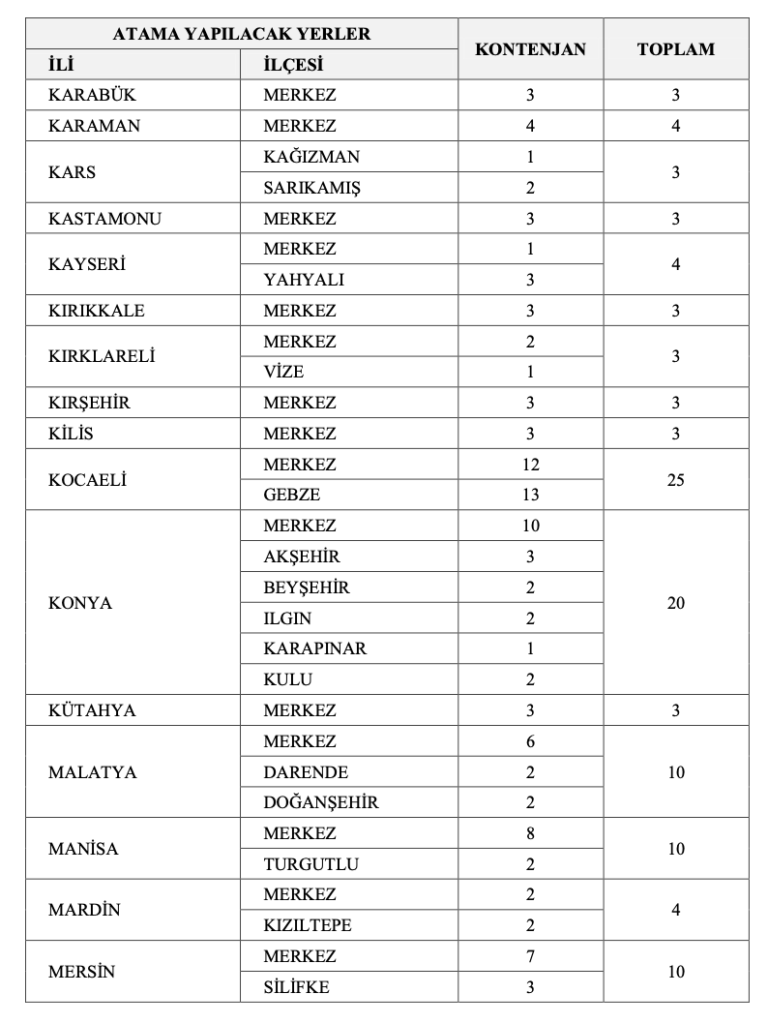 | ATAMA YAPILACAK YERLER | | KONTENJAN | TOPLAM |
|---|---|---|---|
| İLİ | İLÇESİ | | |
| KARABÜK | MERKEZ | 3 | 3 |
| KARAMAN | MERKEZ | 4 | 4 |
| KARS | KAĞIZMAN | 1 | 3 |
| | SARIKAMIŞ | 2 | |
| KASTAMONU | MERKEZ | 3 | 3 |
| KAYSERİ | MERKEZ | 1 | 4 |
| | YAHYALI | 3 | |
| KIRIKKALE | MERKEZ | 3 | 3 |
| KIRKLARELİ | MERKEZ | 2 | 3 |
| | VİZE | 1 | |
| KIRŞEHİR | MERKEZ | 3 | 3 |
| KİLİS | MERKEZ | 3 | 3 |
| KOCAELİ | MERKEZ | 12 | 25 |
| | GEBZE | 13 | |
| KONYA | MERKEZ | 10 | 20 |
| | AKŞEHİR | 3 | |
| | BEYŞEHİR | 2 | |
| | ILGIN | 2 | |
| | KARAPINAR | 1 | |
| | KULU | 2 | |
| KÜTAHYA | MERKEZ | 3 | 3 |
| MALATYA | MERKEZ | 6 | 10 |
| | DARENDE | 2 | |
| | DOĞANŞEHİR | 2 | |
| MANİSA | MERKEZ | 8 | 10 |
| | TURGUTLU | 2 | |
| MARDİN | MERKEZ | 2 | 4 |
| | KIZILTEPE | 2 | |
| MERSİN | MERKEZ | 7 | 10 |
| | SİLİFKE | 3 | |